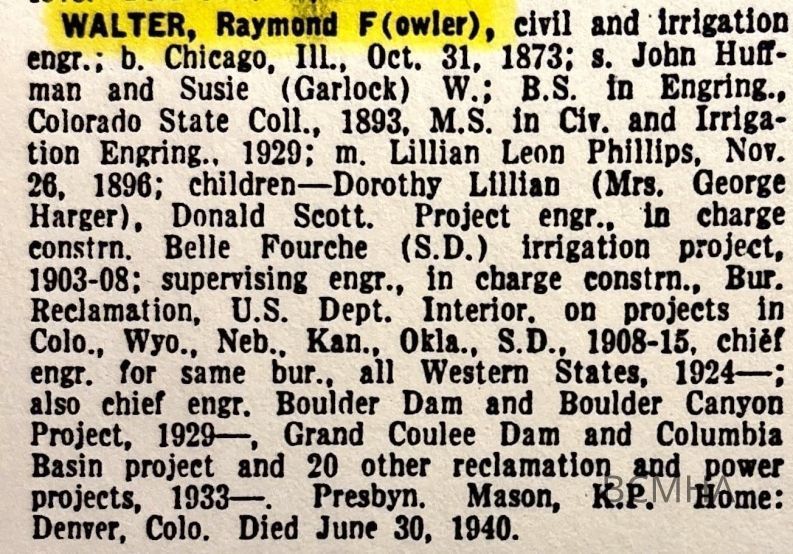 WALTER, Raymond F(owler), civil and irrigation engr.; b. Chicago, Ill., Oct. 31, 1873; s. John Huffman and Susie (Garlock) W.; B.S. in Engring., Colorado State Coll., 1893, M.S. in Civ. and Irrigation Engring., 1929; m. Lillian Leon Phillips, Nov. 26, 1896; children—Dorothy Lillian (Mrs. George Harger), Donald Scott. Project engr., in charge constrn. Belle Fourche (S.D.) irrigation project, 1903-08; supervising engr., in charge constrn., Bur. Reclamation, U.S. Dept. Interior, on projects in Colo., Wyo., Neb., Kan., Okla., S.D., 1908-15, chief engr. for same bur., all Western States, 1924—; also chief engr. Boulder Dam and Boulder Canyon Project, 1929—, Grand Coulee Dam and Columbia Basin project and 20 other reclamation and power projects, 1933—. Presbyn. Mason, K.P. Home: Denver, Colo. Died June 30, 1940.

BCMHA